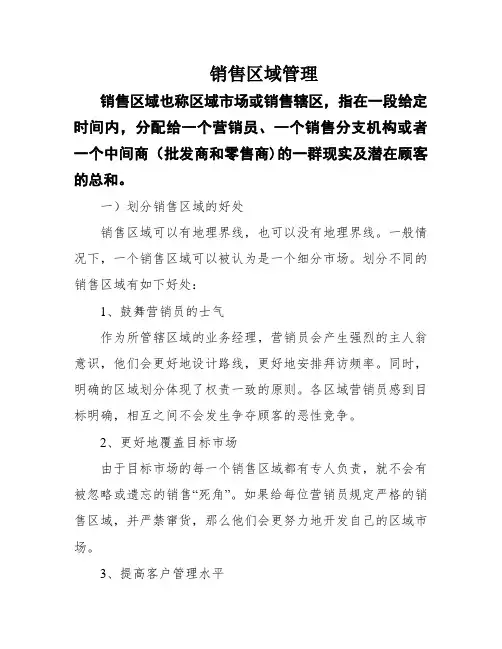 销售区域管理

销售区域也称区域市场或销售辖区，指在一段给定时间内，分配给一个营销员、一个销售分支机构或者一个中间商（批发商和零售商）的一群现实及潜在顾客的总和。

一）划分销售区域的好处

销售区域可以有地理界线，也可以没有地理界线。一般情况下，一个销售区域可以被认为是一个细分市场。划分不同的销售区域有如下好处：

1、鼓舞营销员的士气

作为所管辖区域的业务经理，营销员会产生强烈的主人翁意识，他们会更好地设计路线，更好地安排拜访频率。同时，明确的区域划分体现了权责一致的原则。各区域营销员感到目标明确，相互之间不会发生争夺顾客的恶性竞争。

2、更好地覆盖目标市场

由于目标市场的每一个销售区域都有专人负责，就不会有被忽略或遗忘的销售“死角”。如果给每位营销员规定严格的销售区域，并严禁窜货，那么他们会更努力地开发自己的区域市场。

3、提高客户管理水平